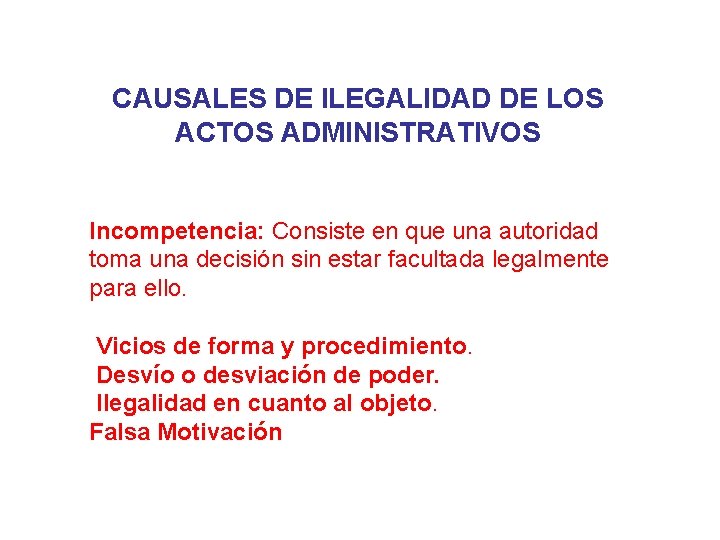 CAUSALES DE ILEGALIDAD DE LOS ACTOS ADMINISTRATIVOS

Incompetencia: Consiste en que una autoridad toma una decisión sin estar facultada legalmente para ello.

Vicios de forma y procedimiento.
Desvío o desviación de poder.
Ilegalidad en cuanto al objeto.
Falsa Motivación